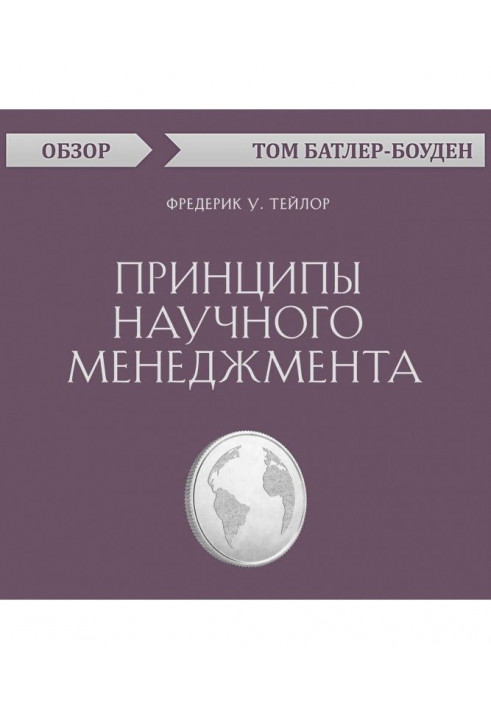 ОБЗОР

ТОМ БАТЛЕР-БОУДЕН

ФРЕДЕРИК У. ТЕЙЛОР

ПРИНЦИПЫ НАУЧНОГО МЕНЕДЖМЕНТА